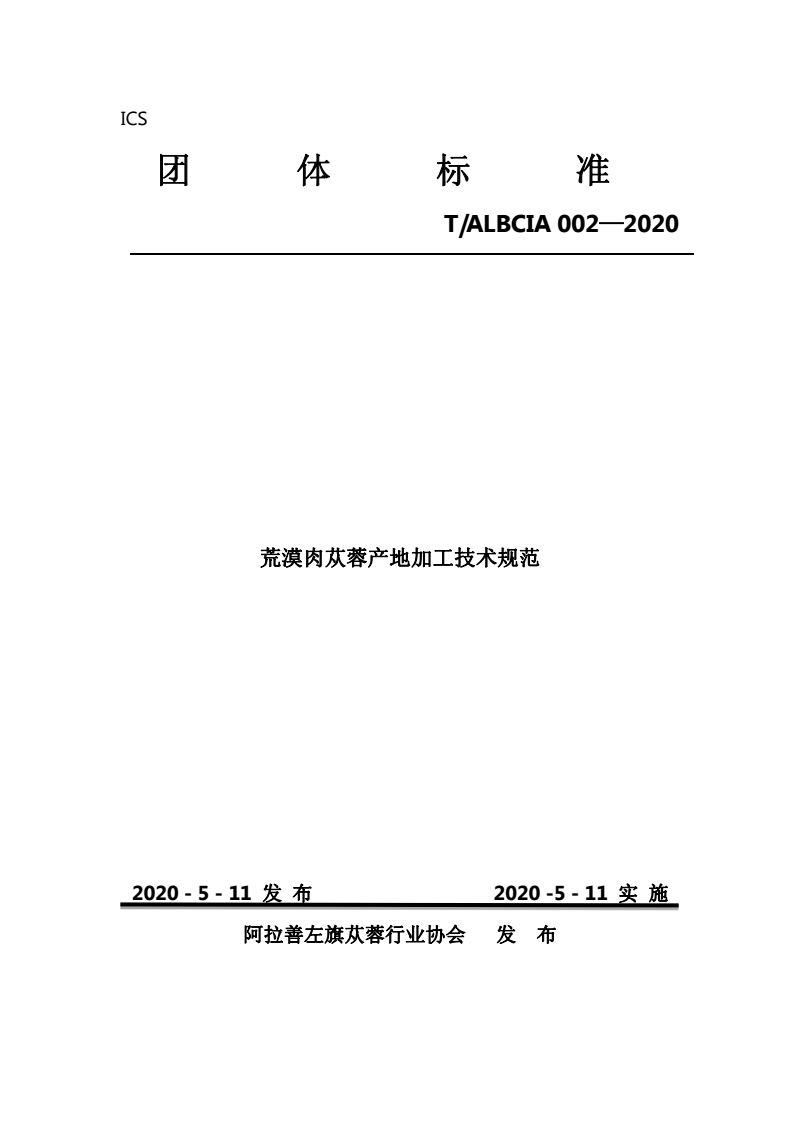 ICS

团 体 标 准

T/ALBCIA 002—2020

荒漠肉苁蓉产地加工技术规范

2020 - 5 - 11 发 布 2020 -5 - 11 实 施

阿拉善左旗苁蓉行业协会 发 布